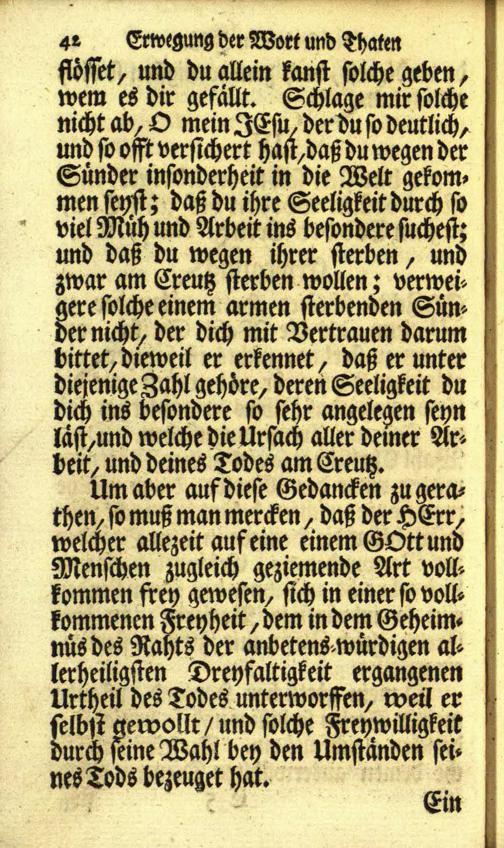 42 Erwegung der Wort und Thaten

flösset, und du allein kanst solche geben, wem es dir gefällt. Schlage mir solche nicht ab, O mein JEsu, der du so deutlich, und so offt versichert hast, daß du wegen der Sünder insonderheit in die Welt gekommen seyst; daß du ihre Seeligkeit durch so viel Müh und Arbeit ins besondere suchest; und daß du wegen ihrer sterben, und zwar am Creutz sterben wollen; verweigere solche einem armen sterbenden Sünder nicht, der dich mit Vertrauen darum bittet, dieweil er erkennet, daß er unter diejenige Zahl gehöre, deren Seeligkeit du dich ins besondere so sehr angelegen seyn läst, und welche die Ursach aller deiner Arbeit, und deines Todes am Creutz.

Um aber auf diese Gedancken zu gerathen, so muß man mercken, daß der HErr, welcher allezeit auf eine einem GOtt und Menschen zugleich geziemende Art vollkommen frey gewesen, sich in einer so vollkommenen Freyheit, dem in dem Geheimnüs des Rahts der anbetens-würdigen allerheiligsten Dreyfaltigkeit ergangenen Urtheil des Todes unterworffen, weil er selbst gewollt / und solche Freywilligkeit durch seine Wahl bey den Umständen seines Tods bezeuget hat.

Ein